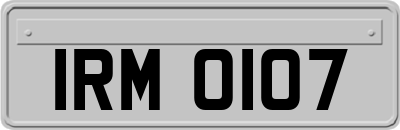 IRM 0107